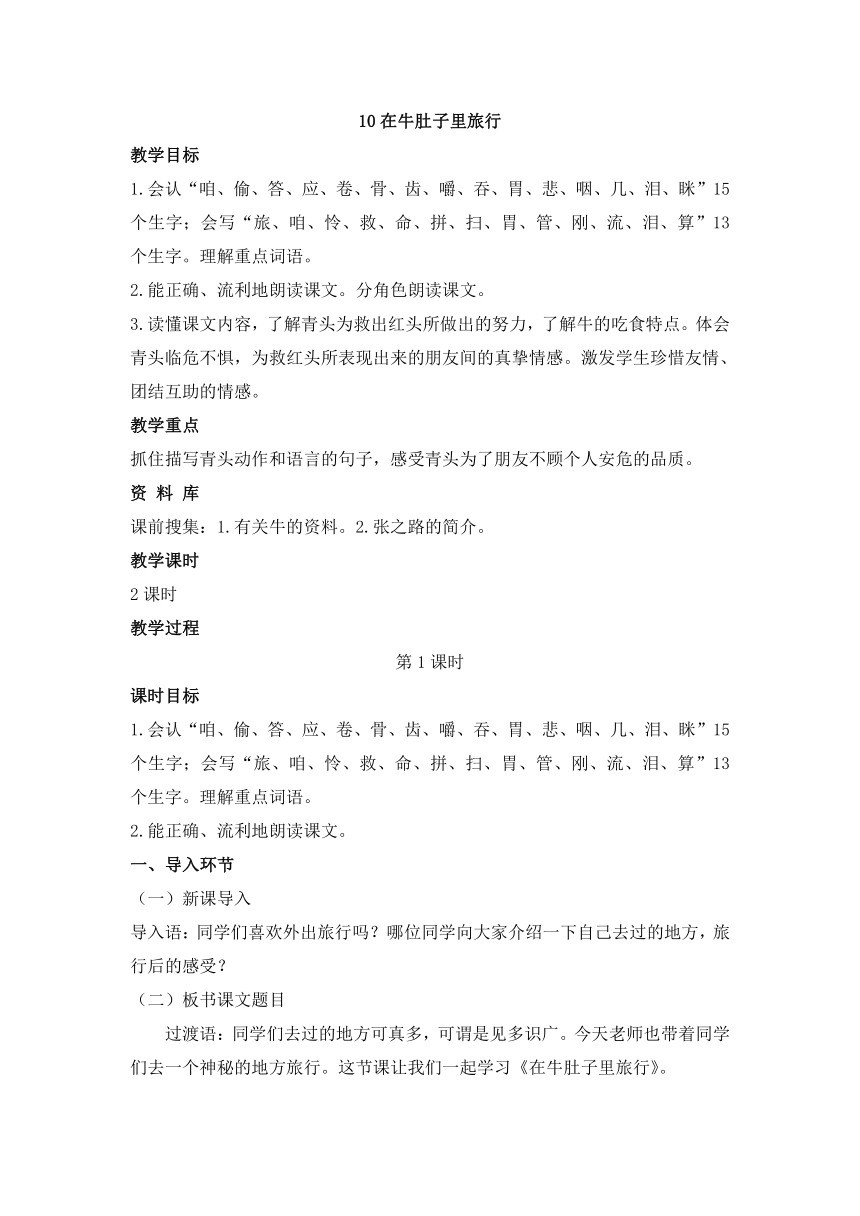 10 在牛肚子里旅行

教学目标

1.会认“咱、偷、答、应、卷、骨、齿、嚼、吞、胃、悲、咽、几、泪、眯”15个生字；会写“旅、咱、怜、救、命、拼、扫、胃、管、刚、流、泪、算”13个生字。理解重点词语。

2.能正确、流利地朗读课文。分角色朗读课文。

3.读懂课文内容，了解青头为救出红头所做出的努力，了解牛的吃食特点。体会青头临危不惧，为救红头所表现出来的朋友间的真挚情感。激发学生珍惜友情、团结互助的情感。

教学重点

抓住描写青头动作和语言的句子，感受青头为了朋友不顾个人安危的品质。

资 料 库

课前搜集：1.有关牛的资料。2.张之路的简介。

教学课时

2 课时

教学过程

第 1 课时

课时目标

1.会认“咱、偷、答、应、卷、骨、齿、嚼、吞、胃、悲、咽、几、泪、眯”15个生字；会写“旅、咱、怜、救、命、拼、扫、胃、管、刚、流、泪、算”13个生字。理解重点词语。

2.能正确、流利地朗读课文。

一、导入环节

（一）新课导入

导入语：同学们喜欢外出旅行吗？哪位同学向大家介绍一下自己去过的地方，旅行后的感受？

（二）板书课文题目

过渡语：同学们去过的地方可真多，可谓是见多识广。今天老师也带着同学们去一个神秘的地方旅行。这节课让我们一起学习《在牛肚子里旅行》。